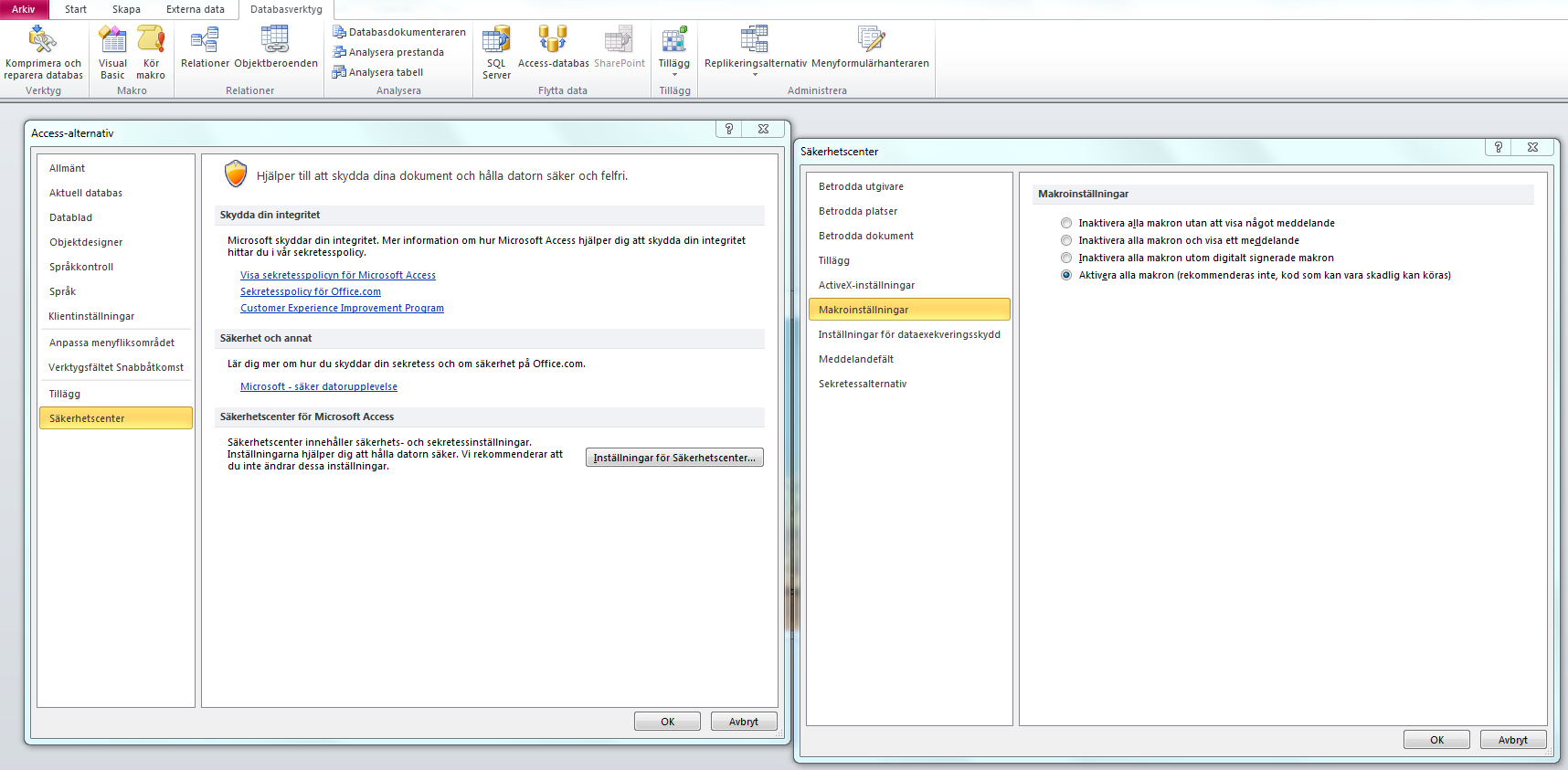 Arkiv Start Skapa Externa data Databasverktyg

Komprimera och reparera databas
Verktyg
Visual Basic
Kör makro
Makro
Relationer Objektberoenden
Relationer
Databasdokumenteraren
Analysera prestanda
Analysera tabell
Analysera
SQL Server
Access-databas
SharePoint
Flytta data
Tillägg
Tillägg
Replikeringsalternativ
Menyformulärhanteraren
Administrera

Access-alternativ

Allmänt
Aktuell databas
Datablad
Objektdesigner
Språkkontroll
Språk
Klientinställningar
Anpassa menyfliksområdet
Verktygsfältet Snabbåtkomst
Tillägg
Säkerhetscenter

Hjälper till att skydda dina dokument och hålla datorn säker och felfri.

Skydda din integritet

Microsoft skyddar din integritet. Mer information om hur Microsoft Access hjälper dig att skydda din integritet hittar du i vår sekretesspolicy.

Visa sekretesspolicyn för Microsoft Access
Sekretesspolicy för Office.com
Customer Experience Improvement Program

Säkerhet och annat

Lär dig mer om hur du skyddar din sekretess och om säkerhet på Office.com.

Microsoft - säker datorupplevelse

Säkerhetscenter för Microsoft Access

Säkerhetscenter innehåller säkerhets- och sekretessinställningar. Inställningarna hjälper dig att hålla datorn säker. Vi rekommenderar att du inte ändrar dessa inställningar.

Inställningar för Säkerhetscenter...

OK Avbryt

Säkerhetscenter

Betrodda utgivare
Betrodda platser
Betrodda dokument
Tillägg
ActiveX-inställningar
Makroinställningar
Inställningar för dataexekveringsskydd
Meddelandefält
Sekretessalternativ

Makroinställningar

Inaktivera alla makron utan att visa något meddelande
Inaktivera alla makron och visa ett meddelande
Inaktivera alla makron utom digitalt signerade makron
Aktivera alla makron (rekommenderas inte, kod som kan vara skadlig kan köras)

OK Avbryt